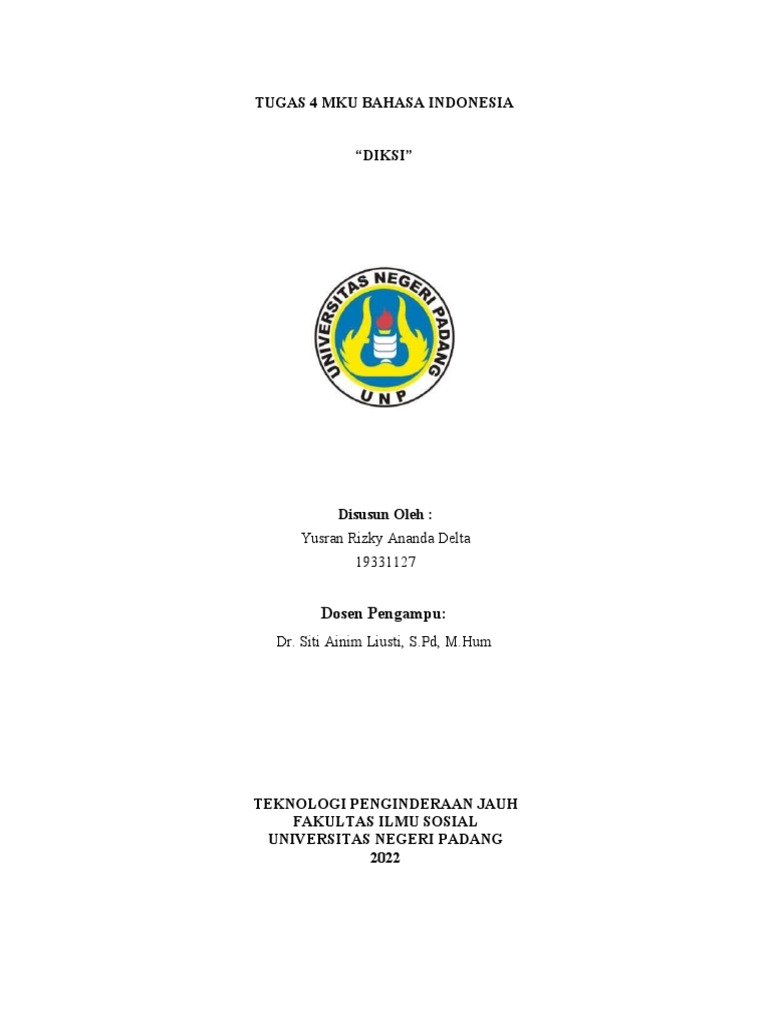 TUGAS 4 MKU BAHASA INDONESIA

“DIKSI”

UNIVERSITAS NEGERI PADANG
UNP

Disusun Oleh :
Yusran Rizky Ananda Delta
19331127

Dosen Pengampu:
Dr. Siti Ainim Liusti, S.Pd, M.Hum

TEKNOLOGI PENGINDERAAN JAUH
FAKULTAS ILMU SOSIAL
UNIVERSITAS NEGERI PADANG
2022